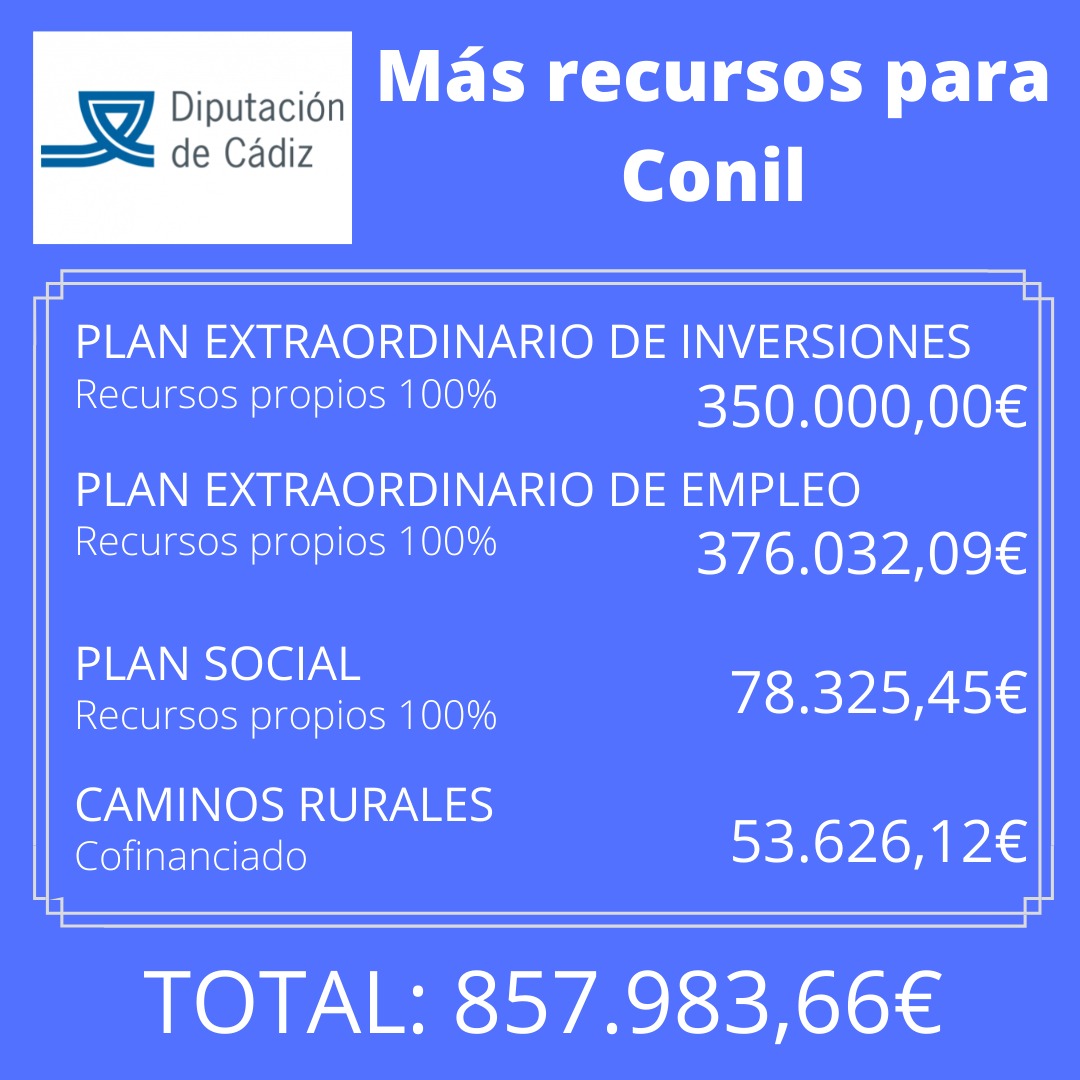 Diputación de Cádiz

Más recursos para Conil

PLAN EXTRAORDINARIO DE INVERSIONES
Recursos propios 100%
350.000,00€

PLAN EXTRAORDINARIO DE EMPLEO
Recursos propios 100%
376.032,09€

PLAN SOCIAL
Recursos propios 100%
78.325,45€

CAMINOS RURALES
Cofinanciado
53.626,12€

TOTAL: 857.983,66€